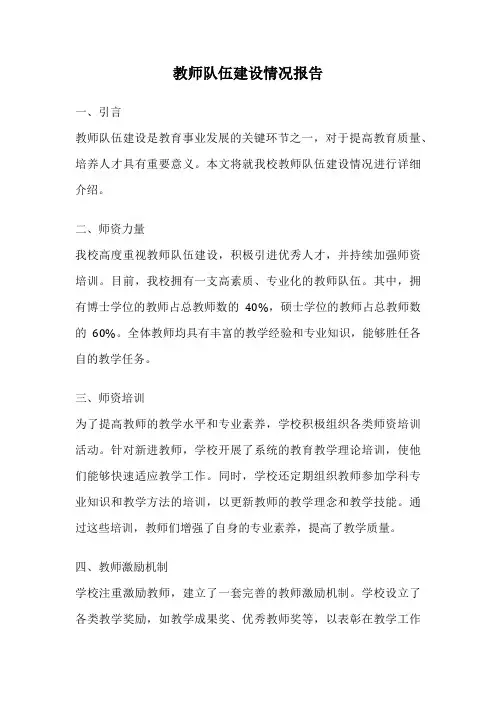 教师队伍建设情况报告

一、引言

教师队伍建设是教育事业发展的关键环节之一，对于提高教育质量、培养人才具有重要意义。本文将就我校教师队伍建设情况进行详细介绍。

二、师资力量

我校高度重视教师队伍建设，积极引进优秀人才，并持续加强师资培训。目前，我校拥有一支高素质、专业化的教师队伍。其中，拥有博士学位的教师占总教师数的 40%，硕士学位的教师占总教师数的 60%。全体教师均具有丰富的教学经验和专业知识，能够胜任各自的教学任务。

三、师资培训

为了提高教师的教学水平和专业素养，学校积极组织各类师资培训活动。针对新进教师，学校开展了系统的教育教学理论培训，使他们能够快速适应教学工作。同时，学校还定期组织教师参加学科专业知识和教学方法的培训，以更新教师的教学理念和教学技能。通过这些培训，教师们增强了自身的专业素养，提高了教学质量。

四、教师激励机制

学校注重激励教师，建立了一套完善的教师激励机制。学校设立了各类教学奖励，如教学成果奖、优秀教师奖等，以表彰在教学工作